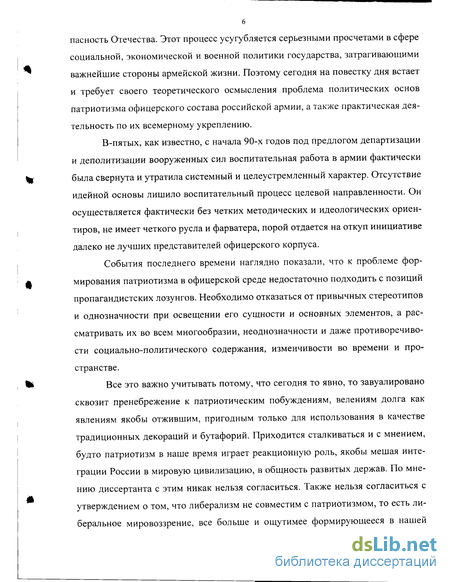 6

пасность Отечества. Этот процесс усугубляется серьезными просчетами в сфере социальной, экономической и военной политики государства, затрагивающими важнейшие стороны армейской жизни. Поэтому сегодня на повестку дня встает и требует своего теоретического осмысления проблема политических основ патриотизма офицерского состава российской армии, а также практическая деятельность по их всемерному укреплению.

В-пятых, как известно, с начала 90-х годов под предлогом департизации и деполитизации вооруженных сил воспитательная работа в армии фактически была свернута и утратила системный и целеустремленный характер. Отсутствие идейной основы лишило воспитательный процесс целевой направленности. Он осуществляется фактически без четких методических и идеологических ориентиров, не имеет четкого русла и фарватера, порой отдается на откуп инициативе далеко не лучших представителей офицерского корпуса.

События последнего времени наглядно показали, что к проблеме формирования патриотизма в офицерской среде недостаточно подходить с позиций пропагандистских лозунгов. Необходимо отказаться от привычных стереотипов и однозначности при освещении его сущности и основных элементов, а рассматривать их во всем многообразии, неоднозначности и даже противоречивости социально-политического содержания, изменчивости во времени и пространстве.

Все это важно учитывать потому, что сегодня то явно, то завуалировано сквозит пренебрежение к патриотическим побуждениям, велениям долга как явлениям якобы отжившим, пригодным только для использования в качестве традиционных декораций и бутафорий. Приходится сталкиваться и с мнением, будто патриотизм в наше время играет реакционную роль, якобы мешая интеграции России в мировую цивилизацию, в общность развитых держав. По мнению диссертанта с этим никак нельзя согласиться. Также нельзя согласиться с утверждением о том, что либерализм не совместим с патриотизмом, то есть либеральное мировоззрение, все больше и ощутимее формирующееся в нашей

dsLib.net
библиотека диссертаций